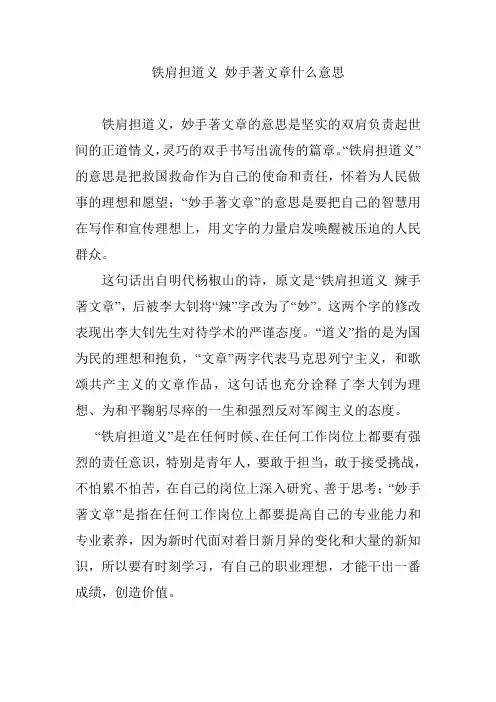 铁肩担道义 妙手著文章什么意思

铁肩担道义，妙手著文章的意思是坚实的双肩负责起世间的正道情义，灵巧的双手书写出流传的篇章。“铁肩担道义”的意思是把救国救命作为自己的使命和责任，怀着为人民做事的理想和愿望；“妙手著文章”的意思是要把自己的智慧用在写作和宣传理想上，用文字的力量启发唤醒被压迫的人民群众。

这句话出自明代杨椒山的诗，原文是“铁肩担道义 辣手著文章”，后被李大钊将“辣”字改为了“妙”。这两个字的修改表现出李大钊先生对待学术的严谨态度。“道义”指的是为国为民的理想和抱负，“文章”两字代表马克思列宁主义，和歌颂共产主义的文章作品，这句话也充分诠释了李大钊为理想、为和平鞠躬尽瘁的一生和强烈反对军阀主义的态度。

“铁肩担道义”是在任何时候、在任何工作岗位上都要有强烈的责任意识，特别是青年人，要敢于担当，敢于接受挑战，不怕累不怕苦，在自己的岗位上深入研究、善于思考；“妙手著文章”是指在任何工作岗位上都要提高自己的专业能力和专业素养，因为新时代面对着日新月异的变化和大量的新知识，所以要有时刻学习，有自己的职业理想，才能干出一番成绩，创造价值。